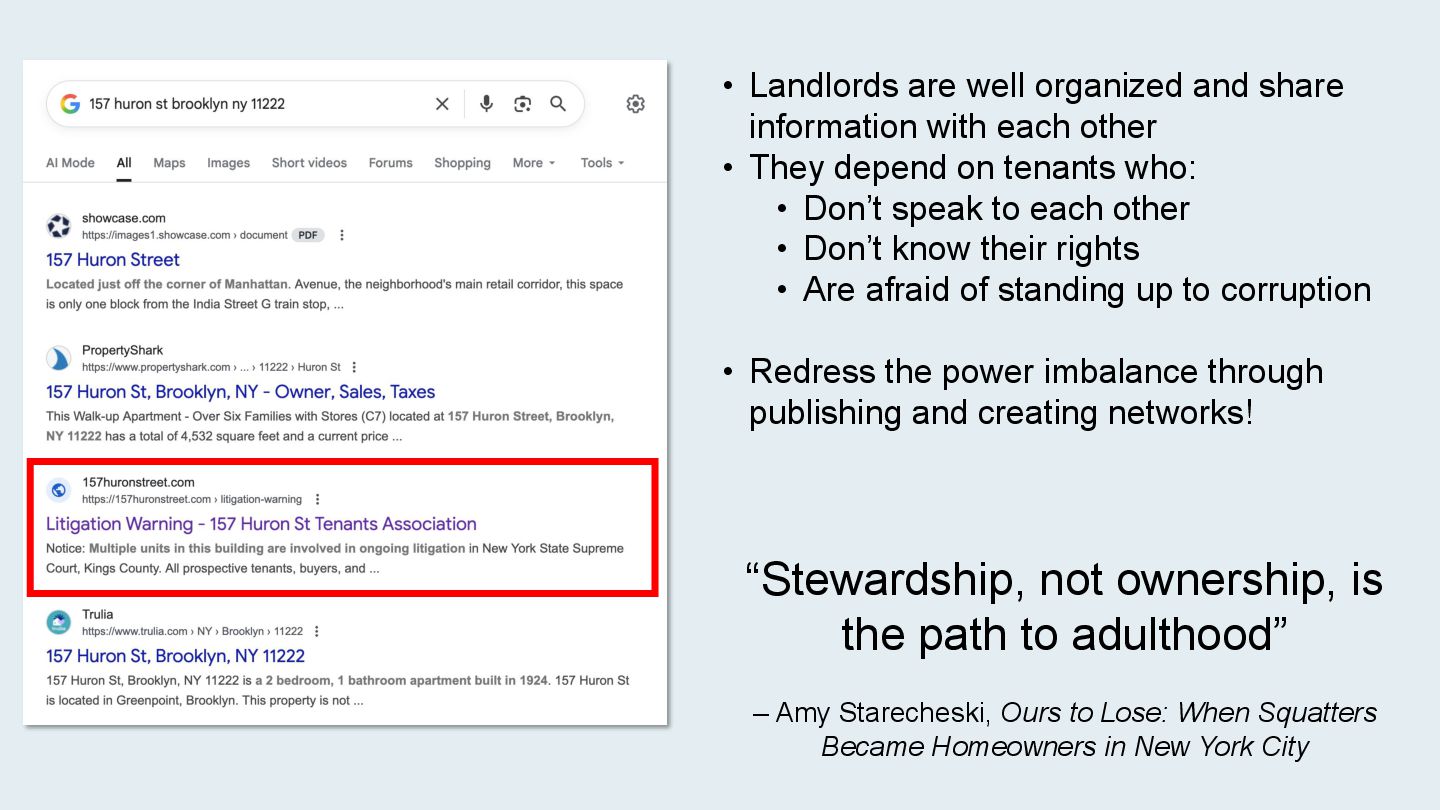 157 huron st brooklyn ny 11222

AI Mode All Maps Images Short videos Forums Shopping More Tools

showcase.com
https://images1.showcase.com › document PDF
157 Huron Street
Located just off the corner of Manhattan. Avenue, the neighborhood's main retail corridor, this space is only one block from the India Street G train stop, ...

PropertyShark
https://www.propertyshark.com › ... › 11222 › Huron St
157 Huron St, Brooklyn, NY - Owner, Sales, Taxes
This Walk-up Apartment - Over Six Families with Stores (C7) located at 157 Huron Street, Brooklyn, NY 11222 has a total of 4,532 square feet and a current price ...

157huronstreet.com
https://157huronstreet.com › litigation-warning
Litigation Warning - 157 Huron St Tenants Association
Notice: Multiple units in this building are involved in ongoing litigation in New York State Supreme Court, Kings County. All prospective tenants, buyers, and ...

Trulia
https://www.trulia.com › NY › Brooklyn › 11222
157 Huron St, Brooklyn, NY 11222
157 Huron St, Brooklyn, NY 11222 is a 2 bedroom, 1 bathroom apartment built in 1924. 157 Huron St is located in Greenpoint, Brooklyn. This property is not ...

• Landlords are well organized and share information with each other
• They depend on tenants who:
• Don't speak to each other
• Don't know their rights
• Are afraid of standing up to corruption

• Redress the power imbalance through publishing and creating networks!

"Stewardship, not ownership, is the path to adulthood"

– Amy Starecheski, Ours to Lose: When Squatters Became Homeowners in New York City